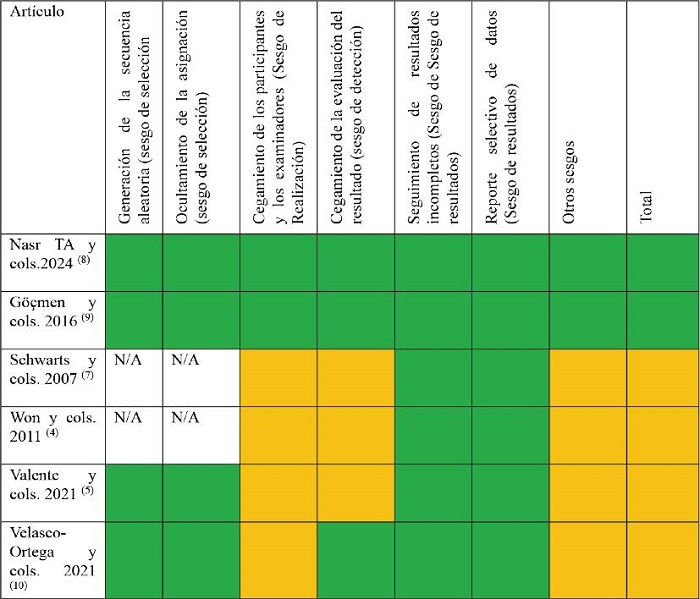 | Artículo | Generación de la secuencia aleatoria (sesgo de selección | Ocultamiento de la asignación (sesgo de selección) | Cegamiento de los participantes y los examinadores (Sesgo de Realización) | Cegamiento de la evaluación del resultado (sesgo de detección) | Seguimiento de resultados incompletos (Sesgo de Sesgo de resultados) | Reporte selectivo de datos (Sesgo de resultados) | Otros sesgos | Total |
|---|---|---|---|---|---|---|---|---|
| Nasr TA y cols.2024 $^{(8)}$ | | | | | | | | |
| Göçmen y cols. 2016 $^{(9)}$ | | | | | | | | |
| Schwarts y cols. 2007 $^{(7)}$ | N/A | N/A | | | | | | |
| Won y cols. 2011 $^{(4)}$ | N/A | N/A | | | | | | |
| Valente y cols. 2021 $^{(5)}$ | | | | | | | | |
| Velasco-Ortega y cols. 2021 $^{(10)}$ | | | | | | | | |